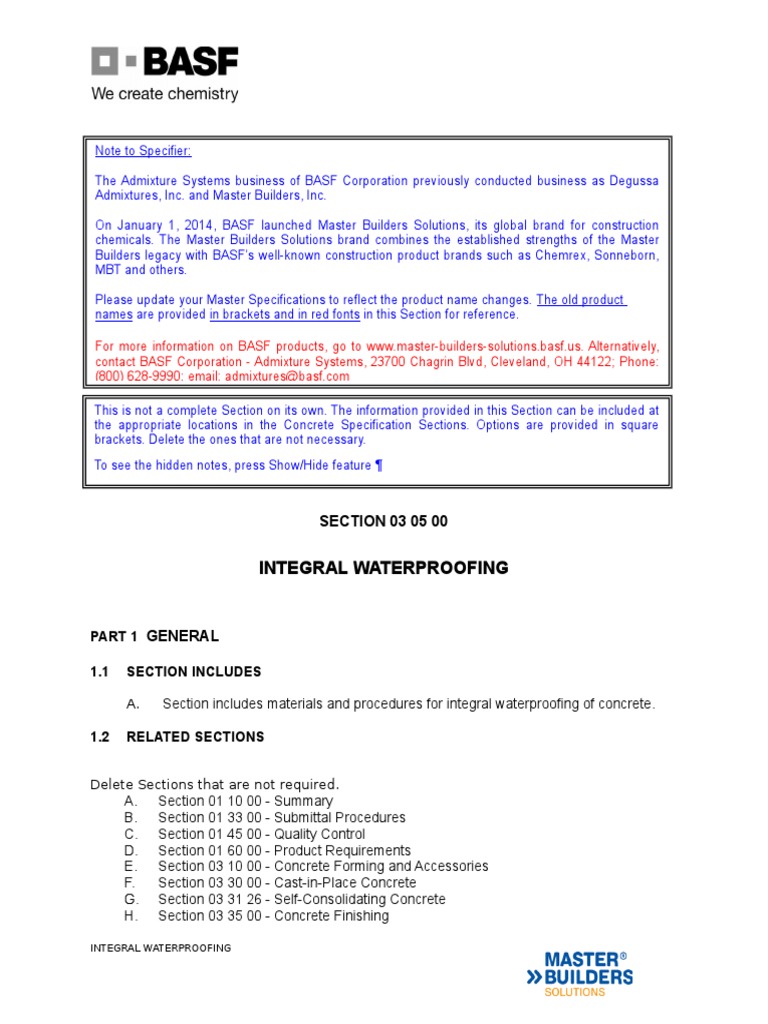 BASF
We create chemistry

Note to Specifier:

The Admixture Systems business of BASF Corporation previously conducted business as Degussa Admixtures, Inc. and Master Builders, Inc.

On January 1, 2014, BASF launched Master Builders Solutions, its global brand for construction chemicals. The Master Builders Solutions brand combines the established strengths of the Master Builders legacy with BASF's well-known construction product brands such as Chemrex, Sonneborn, MBT and others.

Please update your Master Specifications to reflect the product name changes. The old product names are provided in brackets and in red fonts in this Section for reference.

For more information on BASF products, go to www.master-builders-solutions.basf.us. Alternatively, contact BASF Corporation - Admixture Systems, 23700 Chagrin Blvd, Cleveland, OH 44122; Phone: (800) 628-9990: email: admixtures@basf.com

This is not a complete Section on its own. The information provided in this Section can be included at the appropriate locations in the Concrete Specification Sections. Options are provided in square brackets. Delete the ones that are not necessary.

To see the hidden notes, press Show/Hide feature ¶

SECTION 03 05 00

INTEGRAL WATERPROOFING

PART 1 GENERAL

1.1 SECTION INCLUDES

A. Section includes materials and procedures for integral waterproofing of concrete.

1.2 RELATED SECTIONS

Delete Sections that are not required.
A. Section 01 10 00 - Summary
B. Section 01 33 00 - Submittal Procedures
C. Section 01 45 00 - Quality Control
D. Section 01 60 00 - Product Requirements
E. Section 03 10 00 - Concrete Forming and Accessories
F. Section 03 30 00 - Cast-in-Place Concrete
G. Section 03 31 26 - Self-Consolidating Concrete
H. Section 03 35 00 - Concrete Finishing

INTEGRAL WATERPROOFING

MASTER® BUILDERS SOLUTIONS